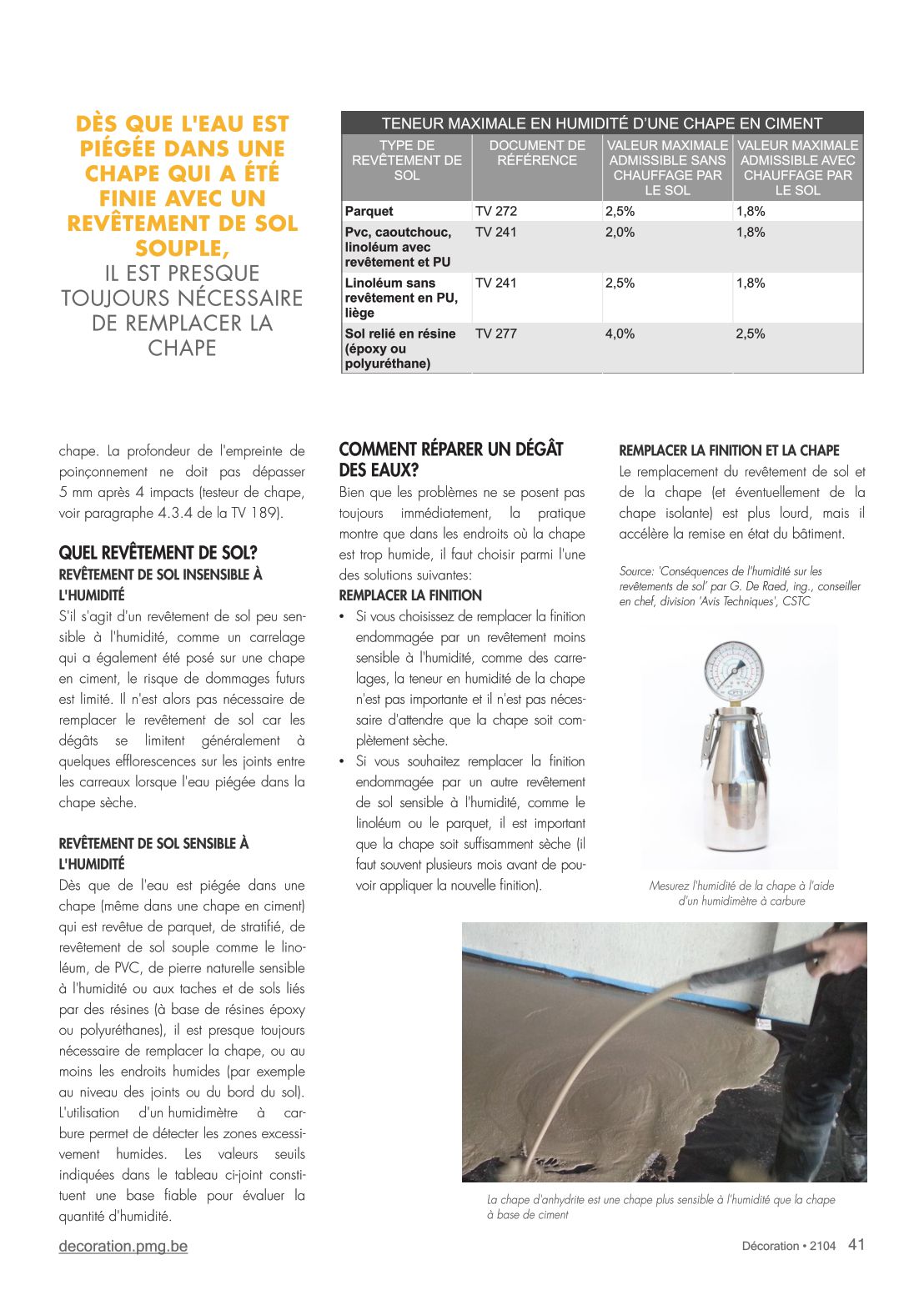 DÈS QUE L'EAU EST PIÉGÉE DANS UNE CHAPE QUI A ÉTÉ FINIE AVEC UN REVÊTEMENT DE SOL SOUPLE, IL EST PRESQUE TOUJOURS NÉCESSAIRE DE REMPLACER LA CHAPE

TENEUR MAXIMALE EN HUMIDITÉ D'UNE CHAPE EN CIMENT

| TYPE DE REVÊTEMENT DE SOL | DOCUMENT DE RÉFÉRENCE | VALEUR MAXIMALE ADMISSIBLE SANS CHAUFFAGE PAR LE SOL | VALEUR MAXIMALE ADMISSIBLE AVEC CHAUFFAGE PAR LE SOL |
|---|---|---|---|
| Parquet | TV 272 | 2,5% | 1,8% |
| Pvc, caoutchouc, linoléum avec revêtement et PU | TV 241 | 2,0% | 1,8% |
| Linoléum sans revêtement en PU, liège | TV 241 | 2,5% | 1,8% |
| Sol relié en résine (époxy ou polyuréthane) | TV 277 | 4,0% | 2,5% |

chape. La profondeur de l'empreinte de poinçonnement ne doit pas dépasser 5 mm après 4 impacts (testeur de chape, voir paragraphe 4.3.4 de la TV 189).

QUEL REVÊTEMENT DE SOL?
REVÊTEMENT DE SOL INSENSIBLE À L'HUMIDITÉ
S'il s'agit d'un revêtement de sol peu sensible à l'humidité, comme un carrelage qui a également été posé sur une chape en ciment, le risque de dommages futurs est limité. Il n'est alors pas nécessaire de remplacer le revêtement de sol car les dégâts se limitent généralement à quelques efflorescences sur les joints entre les carreaux lorsque l'eau piégée dans la chape sèche.

REVÊTEMENT DE SOL SENSIBLE À L'HUMIDITÉ
Dès que de l'eau est piégée dans une chape (même dans une chape en ciment) qui est revêtue de parquet, de stratifié, de revêtement de sol souple comme le linoléum, de PVC, de pierre naturelle sensible à l'humidité ou aux taches et de sols liés par des résines (à base de résines époxy ou polyuréthanes), il est presque toujours nécessaire de remplacer la chape, ou au moins les endroits humides (par exemple au niveau des joints ou du bord du sol). L'utilisation d'un humidimètre à carbure permet de détecter les zones excessivement humides. Les valeurs seuils indiquées dans le tableau ci-joint constituent une base fiable pour évaluer la quantité d'humidité.

COMMENT RÉPARER UN DÉGÂT DES EAUX?
Bien que les problèmes ne se posent pas toujours immédiatement, la pratique montre que dans les endroits où la chape est trop humide, il faut choisir parmi l'une des solutions suivantes:
REMPLACER LA FINITION
• Si vous choisissez de remplacer la finition endommagée par un revêtement moins sensible à l'humidité, comme des carrelages, la teneur en humidité de la chape n'est pas importante et il n'est pas nécessaire d'attendre que la chape soit complètement sèche.
• Si vous souhaitez remplacer la finition endommagée par un autre revêtement de sol sensible à l'humidité, comme le linoléum ou le parquet, il est important que la chape soit suffisamment sèche (il faut souvent plusieurs mois avant de pouvoir appliquer la nouvelle finition).

REMPLACER LA FINITION ET LA CHAPE
Le remplacement du revêtement de sol et de la chape (et éventuellement de la chape isolante) est plus lourd, mais il accélère la remise en état du bâtiment.

Source: 'Conséquences de l'humidité sur les revêtements de sol' par G. De Raed, ing., conseiller en chef, division 'Avis Techniques', CSTC

Mesurez l'humidité de la chape à l'aide d'un humidimètre à carbure

La chape d'anhydrite est une chape plus sensible à l'humidité que la chape à base de ciment

decoration.pmg.be

Décoration • 2104 41